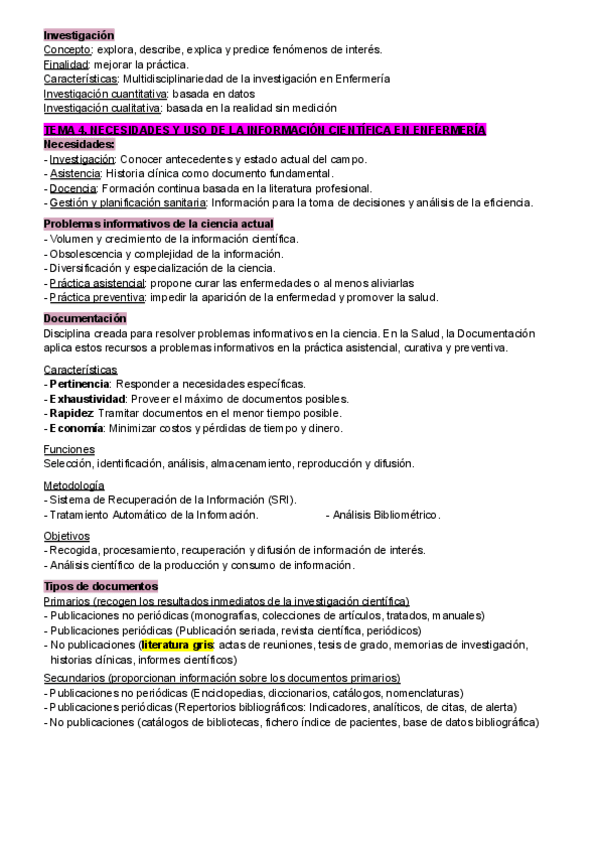 Investigación
Concepto: explora, describe, explica y predice fenómenos de interés.
Finalidad: mejorar la práctica.
Características: Multidisciplinariedad de la investigación en Enfermería
Investigación cuantitativa: basada en datos
Investigación cualitativa: basada en la realidad sin medición

TEMA 4. NECESIDADES Y USO DE LA INFORMACIÓN CIENTÍFICA EN ENFERMERÍA
Necesidades:
- Investigación: Conocer antecedentes y estado actual del campo.
- Asistencia: Historia clínica como documento fundamental.
- Docencia: Formación continua basada en la literatura profesional.
- Gestión y planificación sanitaria: Información para la toma de decisiones y análisis de la eficiencia.

Problemas informativos de la ciencia actual
- Volumen y crecimiento de la información científica.
- Obsolescencia y complejidad de la información.
- Diversificación y especialización de la ciencia.
- Práctica asistencial: propone curar las enfermedades o al menos aliviarlas
- Práctica preventiva: impedir la aparición de la enfermedad y promover la salud.

Documentación
Disciplina creada para resolver problemas informativos en la ciencia. En la Salud, la Documentación aplica estos recursos a problemas informativos en la práctica asistencial, curativa y preventiva.

Características
- Pertinencia: Responder a necesidades específicas.
- Exhaustividad: Proveer el máximo de documentos posibles.
- Rapidez: Tramitar documentos en el menor tiempo posible.
- Economía: Minimizar costos y pérdidas de tiempo y dinero.

Funciones
Selección, identificación, análisis, almacenamiento, reproducción y difusión.

Metodología
- Sistema de Recuperación de la Información (SRI).
- Tratamiento Automático de la Información. - Análisis Bibliométrico.

Objetivos
- Recogida, procesamiento, recuperación y difusión de información de interés.
- Análisis científico de la producción y consumo de información.

Tipos de documentos
Primarios (recogen los resultados inmediatos de la investigación científica)
- Publicaciones no periódicas (monografías, colecciones de artículos, tratados, manuales)
- Publicaciones periódicas (Publicación seriada, revista científica, periódicos)
- No publicaciones (literatura gris: actas de reuniones, tesis de grado, memorias de investigación, historias clínicas, informes científicos)

Secundarios (proporcionan información sobre los documentos primarios)
- Publicaciones no periódicas (Enciclopedias, diccionarios, catálogos, nomenclaturas)
- Publicaciones periódicas (Repertorios bibliográficos: Indicadores, analíticos, de citas, de alerta)
- No publicaciones (catálogos de bibliotecas, fichero índice de pacientes, base de datos bibliográfica)